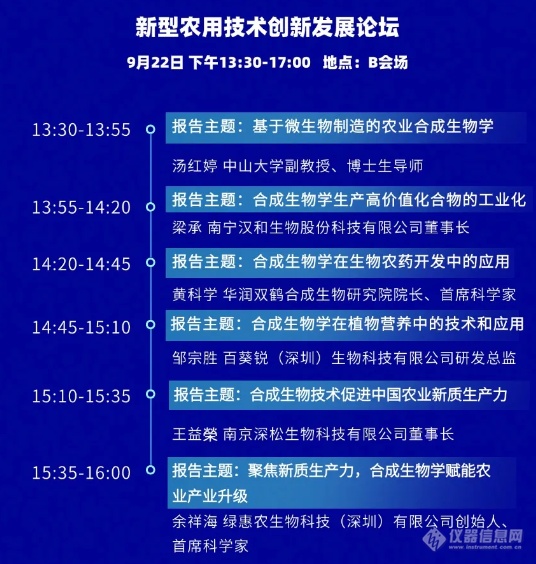 新型农用技术创新发展论坛

9月22日 下午13:30-17:00 地点：B会场

13:30-13:55

报告主题：基于微生物制造的农业合成生物学

汤红婷 中山大学副教授、博士生导师

13:55-14:20

报告主题：合成生物学生产高价值化合物的工业化

梁承 南宁汉和生物股份科技有限公司董事长

14:20-14:45

报告主题：合成生物学在生物农药开发中的应用

黄科学 华润双鹤合成生物研究院院长、首席科学家

14:45-15:10

报告主题：合成生物学在植物营养中的技术和应用

邹宗胜 百葵锐（深圳）生物科技有限公司研发总监

15:10-15:35

报告主题：合成生物技术促进中国农业新质生产力

王益榮 南京深松生物科技有限公司董事长

15:35-16:00

报告主题：聚焦新质生产力，合成生物学赋能农业产业升级

余祥海 绿惠农生物科技（深圳）有限公司创始人、首席科学家

仪器信息网
www.instrument.com.cn